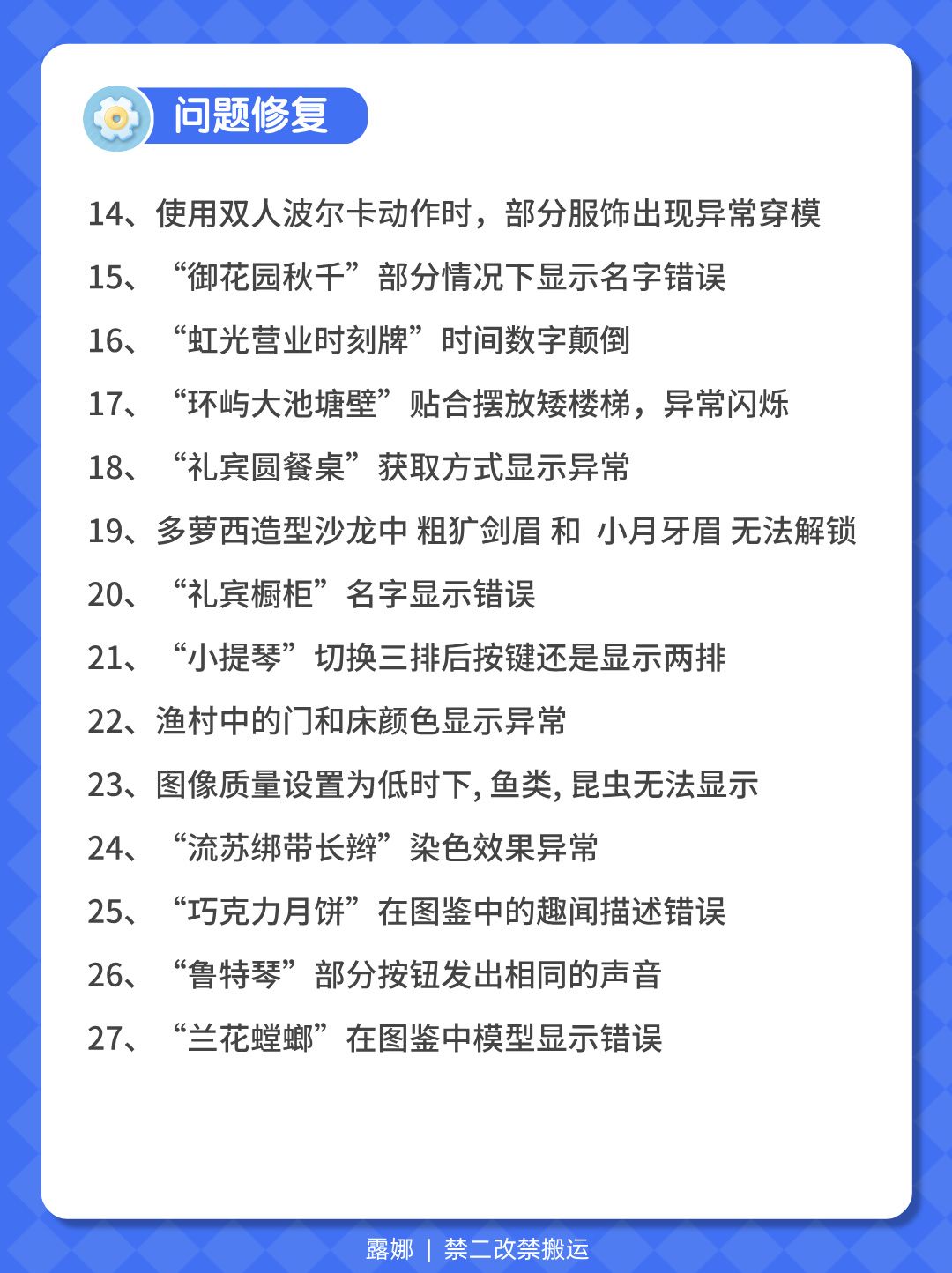 问题修复

14、使用双人波尔卡动作时，部分服饰出现异常穿模

15、“御花园秋千”部分情况下显示名字错误

16、“虹光营业时刻牌”时间数字颠倒

17、“环屿大池塘壁”贴合摆放矮楼梯，异常闪烁

18、“礼宾圆餐桌”获取方式显示异常

19、多萝西造型沙龙中 粗犷剑眉 和 小月牙眉 无法解锁

20、“礼宾橱柜”名字显示错误

21、“小提琴”切换三排后按键还是显示两排

22、渔村中的门和床颜色显示异常

23、图像质量设置为低时下, 鱼类, 昆虫无法显示

24、“流苏绑带长辫”染色效果异常

25、“巧克力月饼”在图鉴中的趣闻描述错误

26、“鲁特琴”部分按钮发出相同的声音

27、“兰花螳螂”在图鉴中模型显示错误

露娜 | 禁二改禁搬运